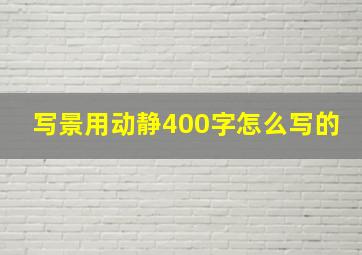 写景用动静400字怎么写的